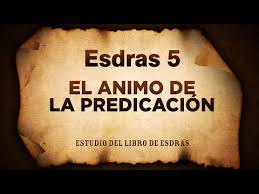 Esdras 5

EL ANIMO DE
LA PREDICACIÓN

ESTUDIO DEL LIBRO DE ESDRAS